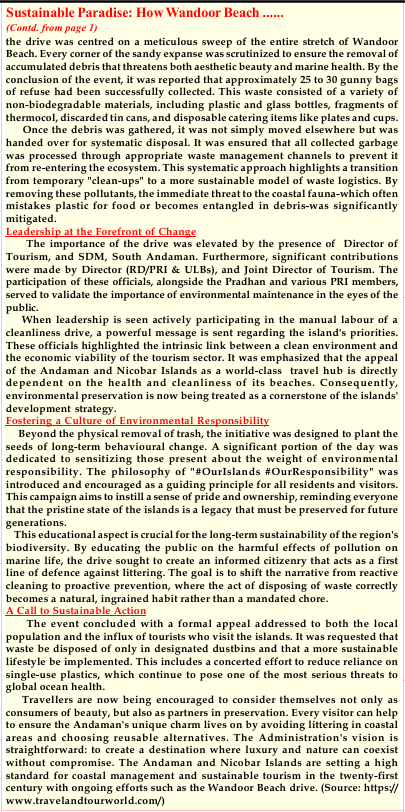 Sustainable Paradise: How Wandoor Beach ......
(Contd. from page 1)

the drive was centred on a meticulous sweep of the entire stretch of Wandoor Beach. Every corner of the sandy expanse was scrutinized to ensure the removal of accumulated debris that threatens both aesthetic beauty and marine health. By the conclusion of the event, it was reported that approximately 25 to 30 gunny bags of refuse had been successfully collected. This waste consisted of a variety of non-biodegradable materials, including plastic and glass bottles, fragments of thermocol, discarded tin cans, and disposable catering items like plates and cups.

Once the debris was gathered, it was not simply moved elsewhere but was handed over for systematic disposal. It was ensured that all collected garbage was processed through appropriate waste management channels to prevent it from re-entering the ecosystem. This systematic approach highlights a transition from temporary "clean-ups" to a more sustainable model of waste logistics. By removing these pollutants, the immediate threat to the coastal fauna-which often mistakes plastic for food or becomes entangled in debris-was significantly mitigated.

Leadership at the Forefront of Change

The importance of the drive was elevated by the presence of Director of Tourism, and SDM, South Andaman. Furthermore, significant contributions were made by Director (RD/PRI & ULBs), and Joint Director of Tourism. The participation of these officials, alongside the Pradhan and various PRI members, served to validate the importance of environmental maintenance in the eyes of the public.

When leadership is seen actively participating in the manual labour of a cleanliness drive, a powerful message is sent regarding the island's priorities. These officials highlighted the intrinsic link between a clean environment and the economic viability of the tourism sector. It was emphasized that the appeal of the Andaman and Nicobar Islands as a world-class travel hub is directly dependent on the health and cleanliness of its beaches. Consequently, environmental preservation is now being treated as a cornerstone of the islands' development strategy.

Fostering a Culture of Environmental Responsibility

Beyond the physical removal of trash, the initiative was designed to plant the seeds of long-term behavioural change. A significant portion of the day was dedicated to sensitizing those present about the weight of environmental responsibility. The philosophy of "#OurIslands #OurResponsibility" was introduced and encouraged as a guiding principle for all residents and visitors. This campaign aims to instill a sense of pride and ownership, reminding everyone that the pristine state of the islands is a legacy that must be preserved for future generations.

This educational aspect is crucial for the long-term sustainability of the region's biodiversity. By educating the public on the harmful effects of pollution on marine life, the drive sought to create an informed citizenry that acts as a first line of defence against littering. The goal is to shift the narrative from reactive cleaning to proactive prevention, where the act of disposing of waste correctly becomes a natural, ingrained habit rather than a mandated chore.

A Call to Sustainable Action

The event concluded with a formal appeal addressed to both the local population and the influx of tourists who visit the islands. It was requested that waste be disposed of only in designated dustbins and that a more sustainable lifestyle be implemented. This includes a concerted effort to reduce reliance on single-use plastics, which continue to pose one of the most serious threats to global ocean health.

Travellers are now being encouraged to consider themselves not only as consumers of beauty, but also as partners in preservation. Every visitor can help to ensure the Andaman's unique charm lives on by avoiding littering in coastal areas and choosing reusable alternatives. The Administration's vision is straightforward: to create a destination where luxury and nature can coexist without compromise. The Andaman and Nicobar Islands are setting a high standard for coastal management and sustainable tourism in the twenty-first century with ongoing efforts such as the Wandoor Beach drive. (Source: https://www.travelandtourworld.com/)